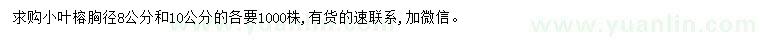 求购小叶榕胸径8公分和10公分的各要1000株，有货的速联系，加微信。

www.yuanlin.com